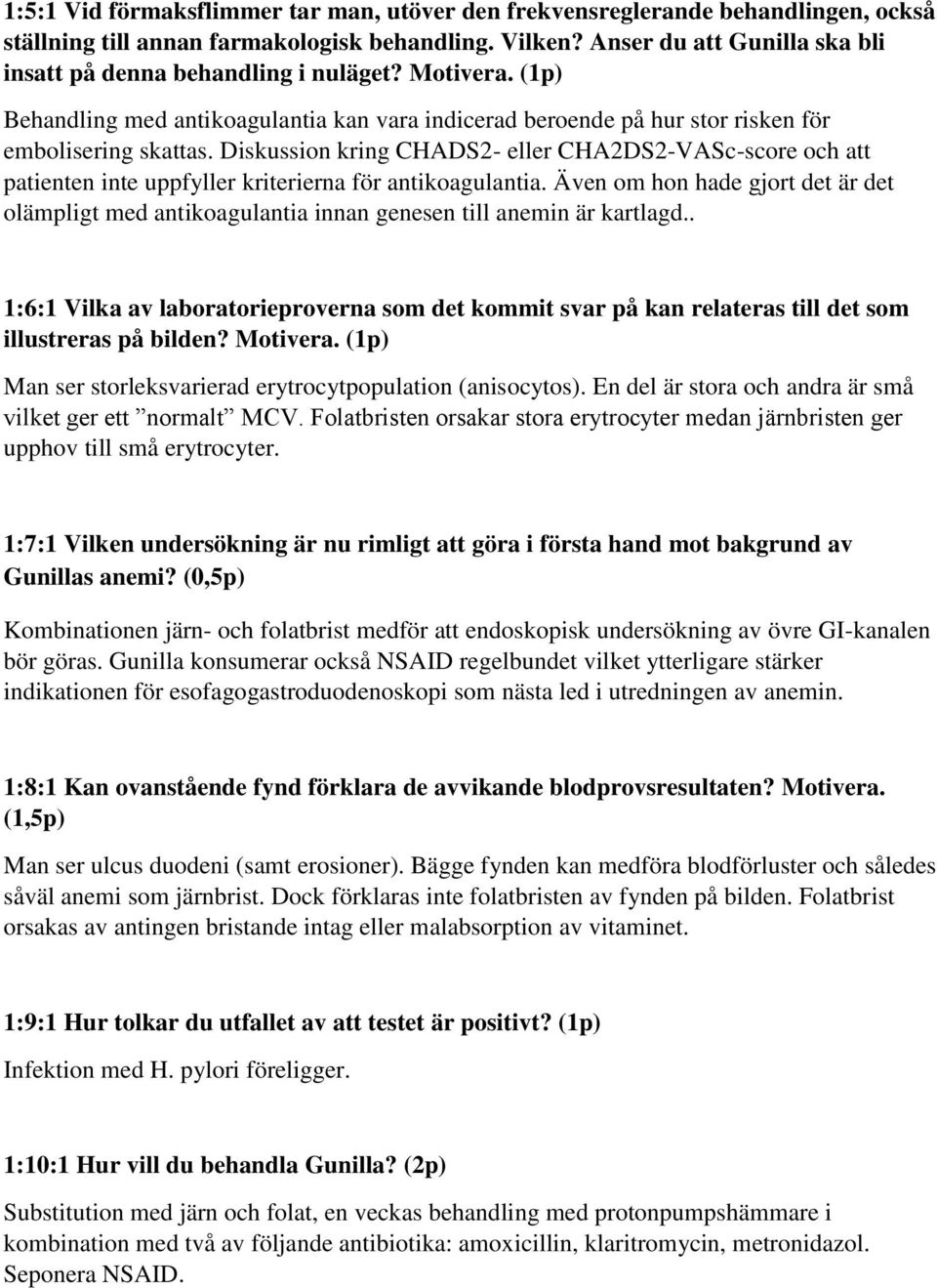 1:5:1 Vid förmaksflimmer tar man, utöver den frekvensreglerande behandlingen, också ställning till annan farmakologisk behandling. Vilken? Anser du att Gunilla ska bli insatt på denna behandling i nuläget? Motivera. (1p)

Behandling med antikoagulantia kan vara indicerad beroende på hur stor risken för embolisering skattas. Diskussion kring CHADS2- eller CHA2DS2-VASc-score och att patienten inte uppfyller kriterierna för antikoagulantia. Även om hon hade gjort det är det olämpligt med antikoagulantia innan genesen till anemin är kartlagd..

1:6:1 Vilka av laboratorieproverna som det kommit svar på kan relateras till det som illustreras på bilden? Motivera. (1p)

Man ser storleksvarierad erytrocytpopulation (anisocytos). En del är stora och andra är små vilket ger ett ”normalt” MCV. Folatbristen orsakar stora erytrocyter medan järnbristen ger upphov till små erytrocyter.

1:7:1 Vilken undersökning är nu rimligt att göra i första hand mot bakgrund av Gunillas anemi? (0,5p)

Kombinationen järn- och folatbrist medför att endoskopisk undersökning av övre GI-kanalen bör göras. Gunilla konsumerar också NSAID regelbundet vilket ytterligare stärker indikationen för esofagogastroduodenoskopi som nästa led i utredningen av anemin.

1:8:1 Kan ovanstående fynd förklara de avvikande blodprovsresultaten? Motivera. (1,5p)

Man ser ulcus duodeni (samt erosioner). Bägge fynden kan medföra blodförluster och således såväl anemi som järnbrist. Dock förklaras inte folatbristen av fynden på bilden. Folatbrist orsakas av antingen bristande intag eller malabsorption av vitaminet.

1:9:1 Hur tolkar du utfallet av att testet är positivt? (1p)

Infektion med H. pylori föreligger.

1:10:1 Hur vill du behandla Gunilla? (2p)

Substitution med järn och folat, en veckas behandling med protonpumpshämmare i kombination med två av följande antibiotika: amoxicillin, klaritromycin, metronidazol. Seponera NSAID.